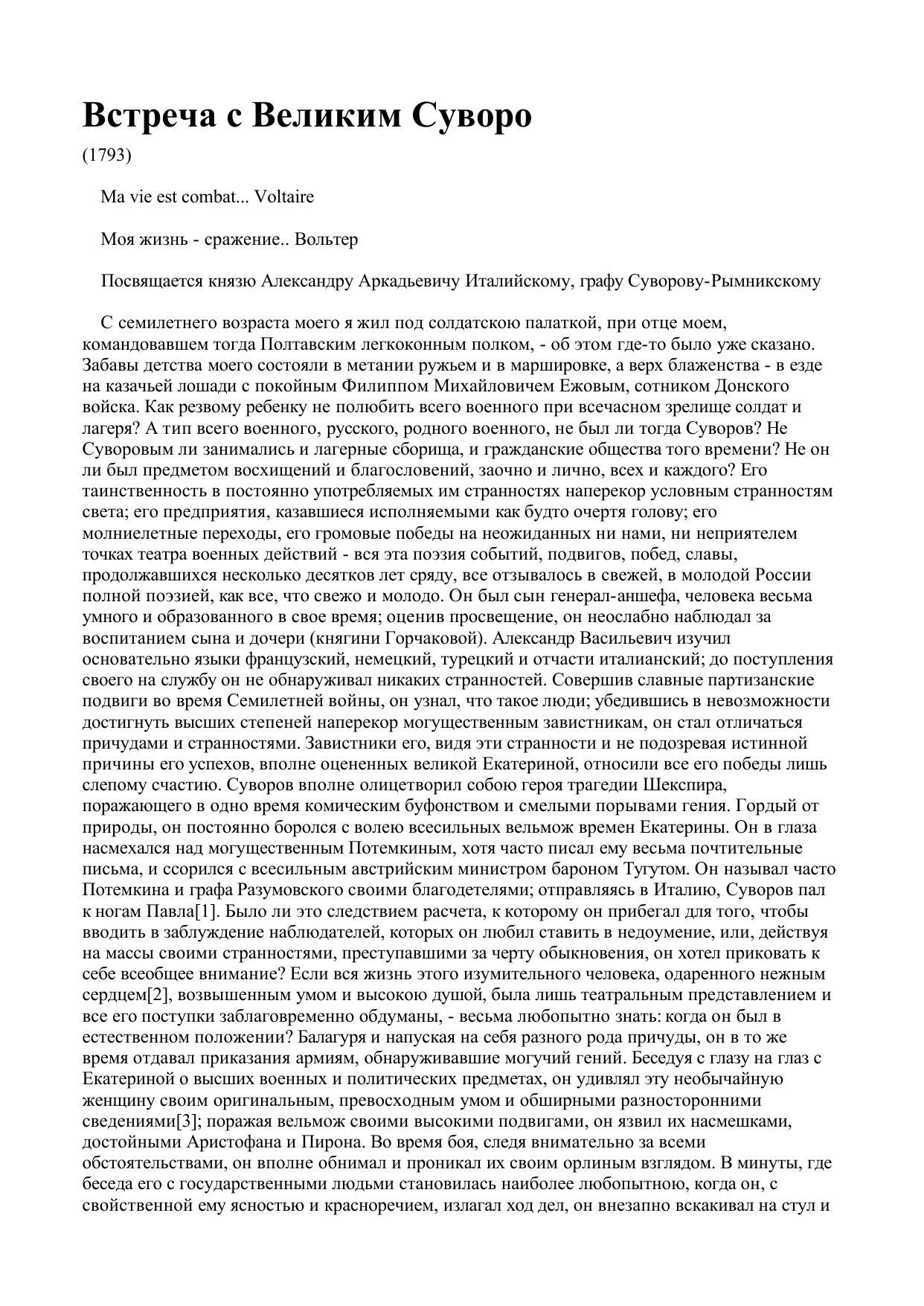 Встреча с Великим Суворо

(1793)

Ma vie est combat... Voltaire

Моя жизнь - сражение.. Вольтер

Посвящается князю Александру Аркадьевичу Италийскому, графу Суворову-Рымникскому

С семилетнего возраста моего я жил под солдатскою палаткой, при отце моем, командовавшем тогда Полтавским легкоконным полком, - об этом где-то было уже сказано. Забавы детства моего состояли в метании ружьем и в маршировке, а верх блаженства - в езде на казачьей лошади с покойным Филиппом Михайловичем Ежовым, сотником Донского войска. Как резвому ребенку не полюбить всего военного при всечасном зрелище солдат и лагеря? А тип всего военного, русского, родного военного, не был ли тогда Суворов? Не Суворовым ли занимались и лагерные сборища, и гражданские общества того времени? Не он ли был предметом восхищений и благословений, заочно и лично, всех и каждого? Его таинственность в постоянно употребляемых им странностях наперекор условным странностям света; его предприятия, казавшиеся исполняемыми как будто очертя голову; его молниелетные переходы, его громовые победы на неожиданных ни нами, ни неприятелем точках театра военных действий - вся эта поэзия событий, подвигов, побед, славы, продолжавшихся несколько десятков лет сряду, все отзывалось в свежей, в молодой России полной поэзией, как все, что свежо и молодо. Он был сын генерал-аншефа, человека весьма умного и образованного в свое время; оценив просвещение, он неослабно наблюдал за воспитанием сына и дочери (княгини Горчаковой). Александр Васильевич изучил основательно языки французский, немецкий, турецкий и отчасти италианский; до поступления своего на службу он не обнаруживал никаких странностей. Совершив славные партизанские подвиги во время Семилетней войны, он узнал, что такое люди; убедившись в невозможности достигнуть высших степеней наперекор могущественным завистникам, он стал отличаться причудами и странностями. Завистники его, видя эти странности и не подозревая истинной причины его успехов, вполне оцененных великой Екатериной, относили все его победы лишь слепому счастию. Суворов вполне олицетворил собою героя трагедии Шекспира, поражающего в одно время комическим буфонством и смелыми порывами гения. Гордый от природы, он постоянно боролся с волею всесильных вельмож времен Екатерины. Он в глаза насмехался над могущественным Потемкиным, хотя часто писал ему весьма почтительные письма, и ссорился с всесильным австрийским министром бароном Тугутом. Он называл часто Потемкина и графа Разумовского своими благодетелями; отправляясь в Италию, Суворов пал к ногам Павла[1]. Было ли это следствием расчета, к которому он прибегал для того, чтобы вводить в заблуждение наблюдателей, которых он любил ставить в недоумение, или, действуя на массы своими странностями, преступавшими за черту обыкновения, он хотел приковать к себе всеобщее внимание? Если вся жизнь этого изумительного человека, одаренного нежным сердцем[2], возвышенным умом и высокою душой, была лишь театральным представлением и все его поступки заблаговременно обдуманы, - весьма любопытно знать: когда он был в естественном положении? Балагуря и напуская на себя разного рода причуды, он в то же время отдавал приказания армиям, обнаруживавшие могучий гений. Беседуя с глазу на глаз с Екатериной о высших военных и политических предметах, он удивлял эту необычайную женщину своим оригинальным, превосходным умом и обширными разносторонними сведениями[3]; поражая вельмож своими высокими подвигами, он язвил их насмешками, достойными Аристофана и Пирона. Во время боя, следя внимательно за всеми обстоятельствами, он вполне обнимал и проникал их своим орлиным взглядом. В минуты, где беседа его с государственными людьми становилась наиболее любопытною, когда он, с свойственной ему ясностью и красноречием, излагал ход дел, он внезапно вскакивал на стул и